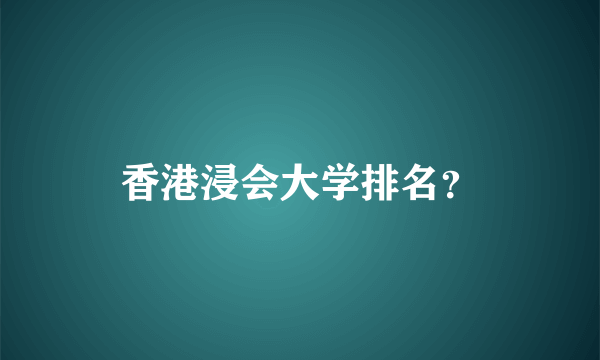 香港浸会大学排名？